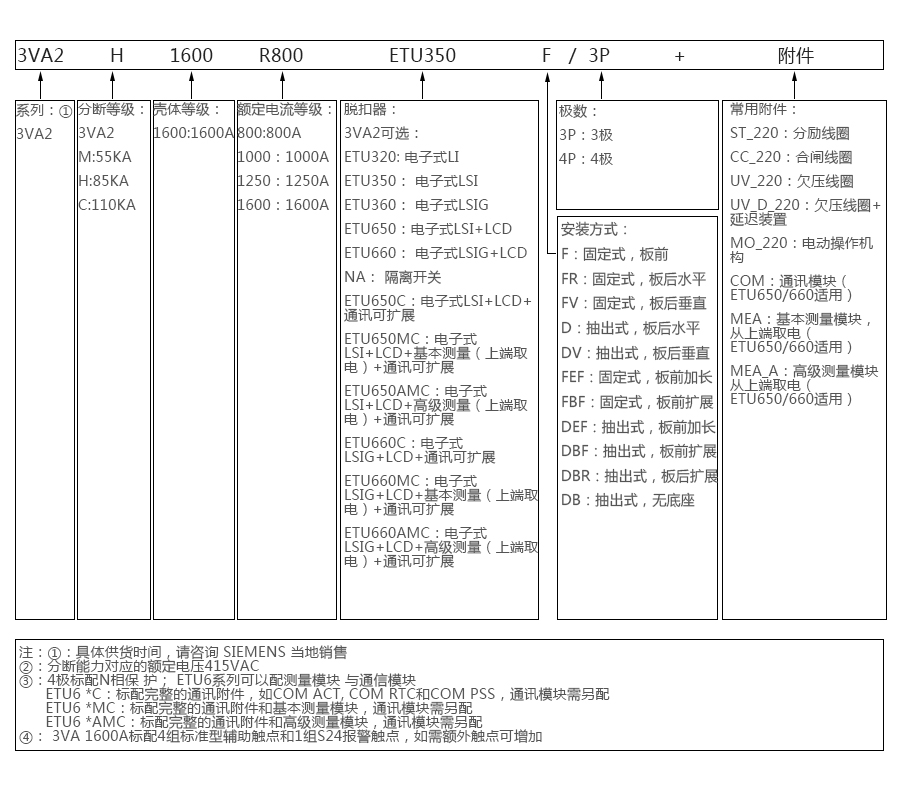 3VA2 H 1600 R800 ETU350 F / 3P + 附件

系列：①
3VA2

分断等级：
3VA2
M:55KA
H:85KA
C:110KA

壳体等级：
1600:1600A

额定电流等级：
800:800A
1000：1000A
1250：1250A
1600：1600A

脱扣器：
3VA2可选：
ETU320: 电子式LI
ETU350： 电子式LSI
ETU360： 电子式LSIG
ETU650：电子式LSI+LCD
ETU660： 电子式LSIG+LCD
NA： 隔离开关
ETU650C：电子式LSI+LCD+通讯可扩展
ETU650MC：电子式LSI+LCD+基本测量（上端取电）+通讯可扩展
ETU650AMC：电子式LSI+LCD+高级测量（上端取电）+通讯可扩展
ETU660C：电子式LSIG+LCD+通讯可扩展
ETU660MC：电子式LSIG+LCD+基本测量（上端取电）+通讯可扩展
ETU660AMC：电子式LSIG+LCD+高级测量（上端取电）+通讯可扩展

极数：
3P：3极
4P：4极

安装方式：
F：固定式，板前
FR：固定式，板后水平
FV：固定式，板后垂直
D：抽出式，板后水平
DV：抽出式，板后垂直
FEF：固定式，板前加长
FBF：固定式，板前扩展
DEF：抽出式，板前加长
DBF：抽出式，板前扩展
DBR：抽出式，板后扩展
DB：抽出式，无底座

常用附件：
ST_220：分励线圈
CC_220：合闸线圈
UV_220：欠压线圈
UV_D_220：欠压线圈+延迟装置
MO_220：电动操作机构
COM：通讯模块（ETU650/660适用）
MEA：基本测量模块，从上端取电（ETU650/660适用）
MEA_A：高级测量模块从上端取电（ETU650/660适用）

注：①：具体供货时间，请咨询 SIEMENS 当地销售
②：分断能力对应的额定电压415VAC
③：4极标配N相保 护； ETU6系列可以配测量模块 与通信模块
ETU6 *C：标配完整的通讯附件，如COM ACT, COM RTC和COM PSS，通讯模块需另配
ETU6 *MC：标配完整的通讯附件和基本测量模块，通讯模块需另配
ETU6 *AMC：标配完整的通讯附件和高级测量模块，通讯模块需另配
④： 3VA 1600A标配4组标准型辅助触点和1组S24报警触点，如需额外触点可增加